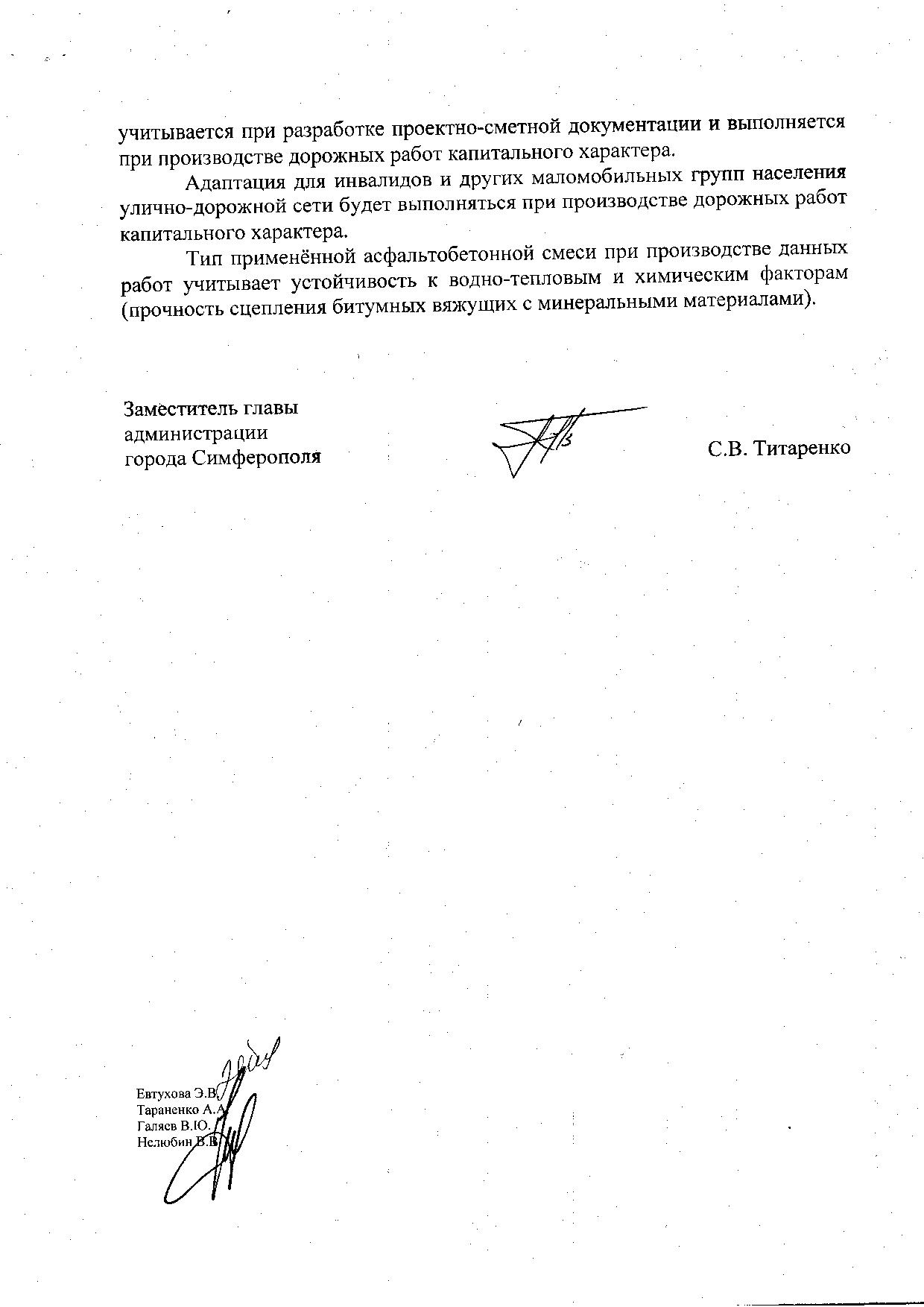 учитывается при разработке проектно-сметной документации и выполняется при производстве дорожных работ капитального характера.

Адаптация для инвалидов и других маломобильных групп населения улично-дорожной сети будет выполняться при производстве дорожных работ капитального характера.

Тип применённой асфальтобетонной смеси при производстве данных работ учитывает устойчивость к водно-тепловым и химическим факторам (прочность сцепления битумных вяжущих с минеральными материалами).

Заместитель главы администрации города Симферополя

С.В. Титаренко

Евтухова Э.В.
Тараненко А.А.
Галяев В.Ю.
Нелюбин В.В.